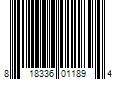 8 18336 01189 4